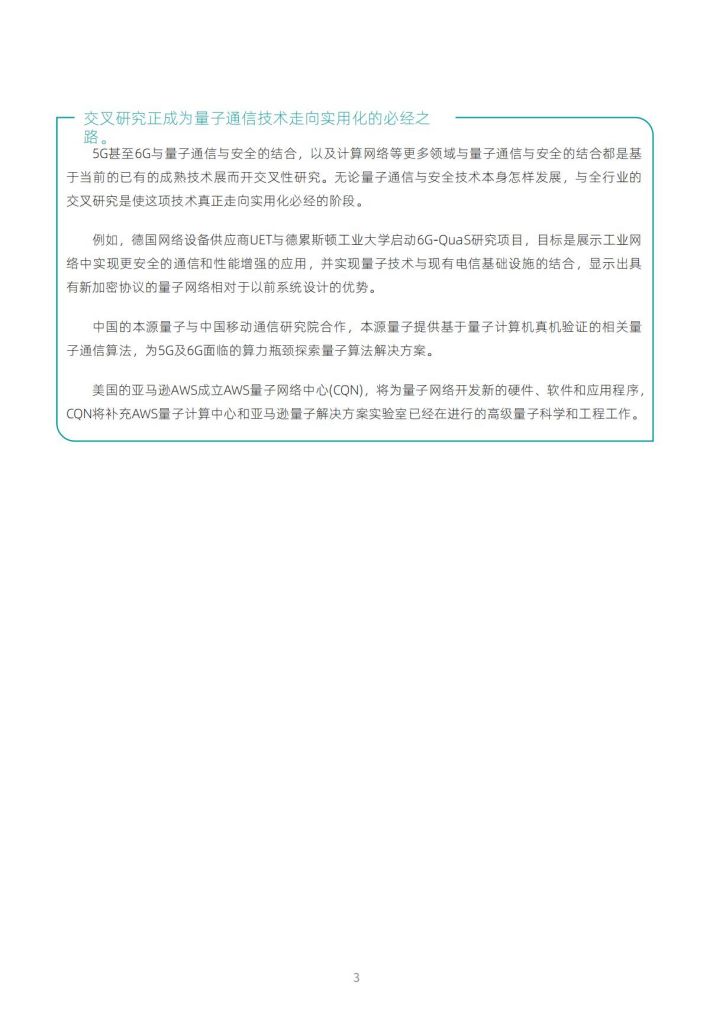 交叉研究正成为量子通信技术走向实用化的必经之路。

5G甚至6G与量子通信与安全的结合，以及计算网络等更多领域与量子通信与安全的结合都是基于当前的已有的成熟技术展而开交叉性研究。无论量子通信与安全技术本身怎样发展，与全行业的交叉研究是使这项技术真正走向实用化必经的阶段。

例如，德国网络设备供应商UET与德累斯顿工业大学启动6G-QuaS研究项目，目标是展示工业网络中实现更安全的通信和性能增强的应用，并实现量子技术与现有电信基础设施的结合，显示出具有新加密协议的量子网络相对于以前系统设计的优势。

中国的本源量子与中国移动通信研究院合作，本源量子提供基于量子计算机真机验证的相关量子通信算法，为5G及6G面临的算力瓶颈探索量子算法解决方案。

美国的亚马逊AWS成立AWS量子网络中心(CQN)，将为量子网络开发新的硬件、软件和应用程序，CQN将补充AWS量子计算中心和亚马逊量子解决方案实验室已经在进行的高级量子科学和工程工作。

3